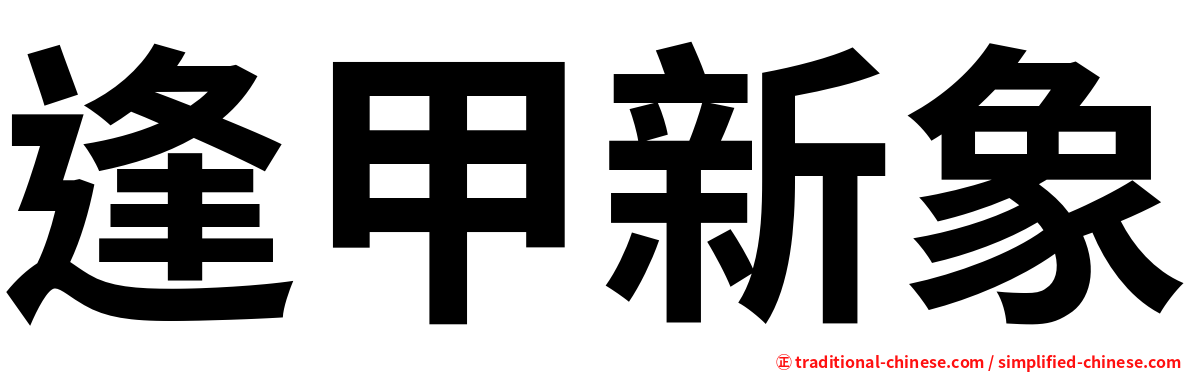 逢甲新象

㊣ traditional-chinese.com / simplified-chinese.com